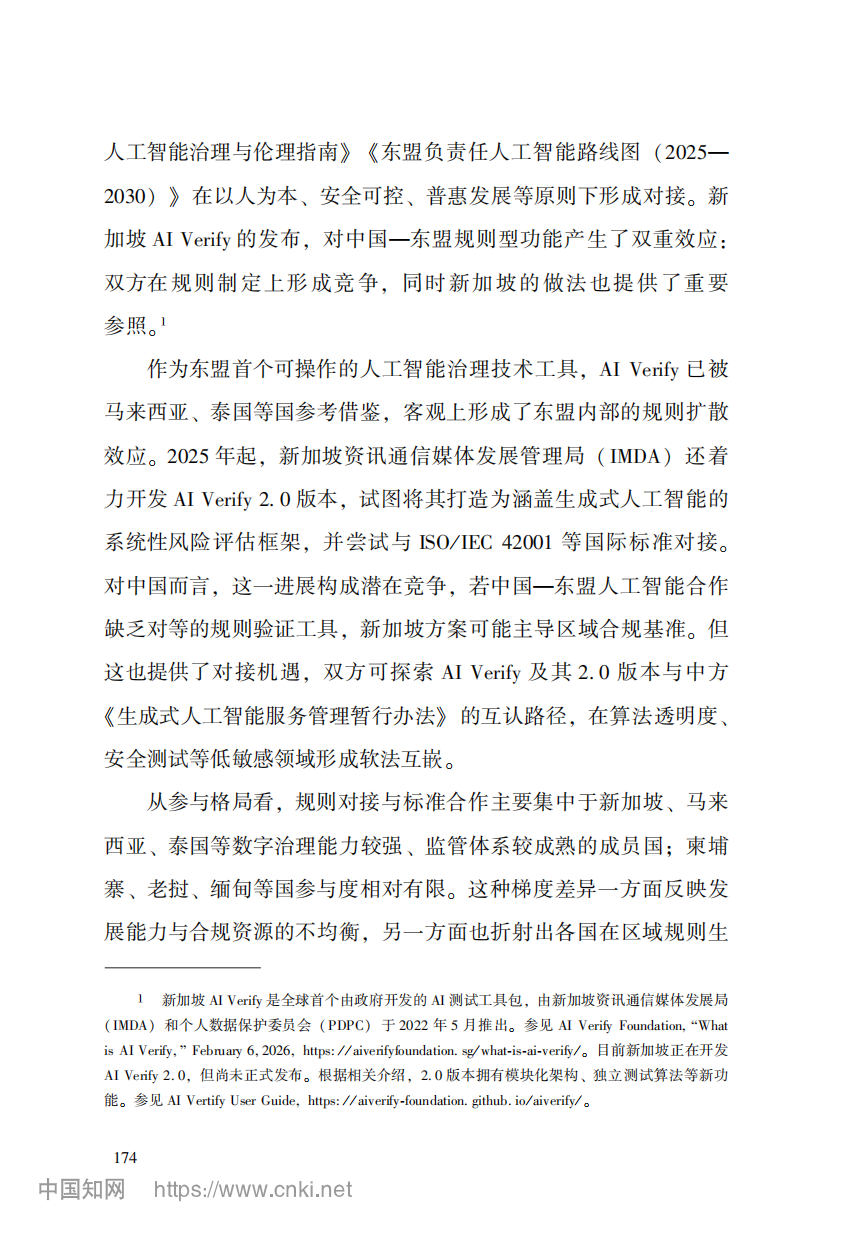 人工智能治理与伦理指南》《东盟负责任人工智能路线图（2025—2030）》在以人为本、安全可控、普惠发展等原则下形成对接。新加坡 AI Verify 的发布，对中国—东盟规则型功能产生了双重效应：双方在规则制定上形成竞争，同时新加坡的做法也提供了重要参照。$^1$

作为东盟首个可操作的人工智能治理技术工具，AI Verify 已被马来西亚、泰国等国参考借鉴，客观上形成了东盟内部的规则扩散效应。2025 年起，新加坡资讯通信媒体发展管理局（IMDA）还着力开发 AI Verify 2.0 版本，试图将其打造为涵盖生成式人工智能的系统性风险评估框架，并尝试与 ISO/IEC 42001 等国际标准对接。对中国而言，这一进展构成潜在竞争，若中国—东盟人工智能合作缺乏对等的规则验证工具，新加坡方案可能主导区域合规基准。但这也提供了对接机遇，双方可探索 AI Verify 及其 2.0 版本与中方《生成式人工智能服务管理暂行办法》的互认路径，在算法透明度、安全测试等低敏感领域形成软法互嵌。

从参与格局看，规则对接与标准合作主要集中于新加坡、马来西亚、泰国等数字治理能力较强、监管体系较成熟的成员国；柬埔寨、老挝、缅甸等国参与度相对有限。这种梯度差异一方面反映发展能力与合规资源的不均衡，另一方面也折射出各国在区域规则生

1　新加坡 AI Verify 是全球首个由政府开发的 AI 测试工具包，由新加坡资讯通信媒体发展局（IMDA）和个人数据保护委员会（PDPC）于 2022 年 5 月推出。参见 AI Verify Foundation, “What is AI Verify,” February 6, 2026, https://aiverifyfoundation.sg/what-is-ai-verify/。目前新加坡正在开发 AI Verify 2.0，但尚未正式发布。根据相关介绍，2.0 版本拥有模块化架构、独立测试算法等新功能。参见 AI Vertify User Guide, https://aiverify-foundation.github.io/aiverify/。

174

中国知网　https://www.cnki.net